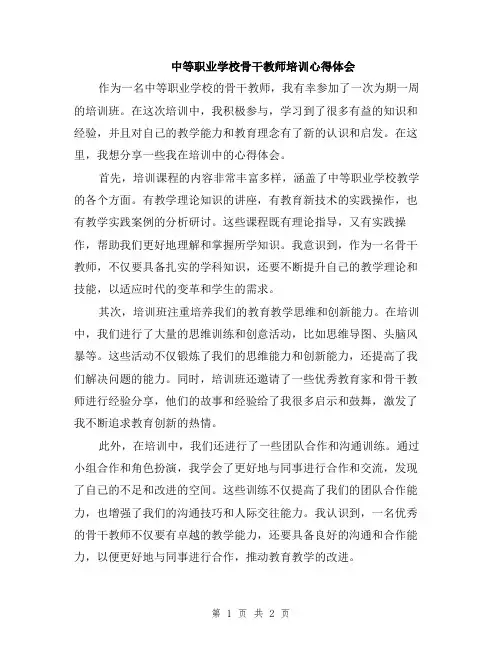 中等职业学校骨干教师培训心得体会

作为一名中等职业学校的骨干教师，我有幸参加了一次为期一周的培训班。在这次培训中，我积极参与，学习到了很多有益的知识和经验，并且对自己的教学能力和教育理念有了新的认识和启发。在这里，我想分享一些我在培训中的心得体会。

首先，培训课程的内容非常丰富多样，涵盖了中等职业学校教学的各个方面。有教学理论知识的讲座，有教育新技术的实践操作，也有教学实践案例的分析研讨。这些课程既有理论指导，又有实践操作，帮助我们更好地理解和掌握所学知识。我意识到，作为一名骨干教师，不仅要具备扎实的学科知识，还要不断提升自己的教学理论和技能，以适应时代的变革和学生的需求。

其次，培训班注重培养我们的教育教学思维和创新能力。在培训中，我们进行了大量的思维训练和创意活动，比如思维导图、头脑风暴等。这些活动不仅锻炼了我们的思维能力和创新能力，还提高了我们解决问题的能力。同时，培训班还邀请了一些优秀教育家和骨干教师进行经验分享，他们的故事和经验给了我很多启示和鼓舞，激发了我不断追求教育创新的热情。

此外，在培训中，我们还进行了一些团队合作和沟通训练。通过小组合作和角色扮演，我学会了更好地与同事进行合作和交流，发现了自己的不足和改进的空间。这些训练不仅提高了我们的团队合作能力，也增强了我们的沟通技巧和人际交往能力。我认识到，一名优秀的骨干教师不仅要有卓越的教学能力，还要具备良好的沟通和合作能力，以便更好地与同事进行合作，推动教育教学的改进。

第 1 页 共 2 页